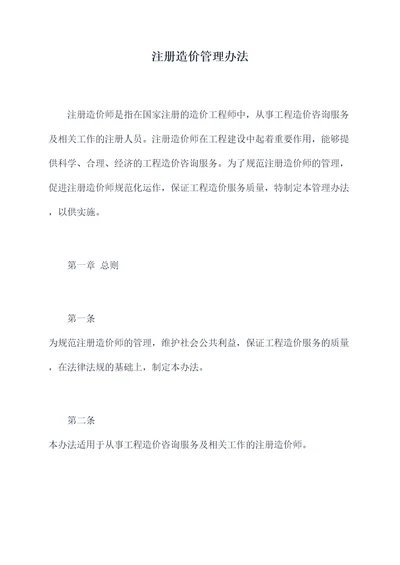 注册造价管理办法

注册造价师是指在国家注册的造价工程师中，从事工程造价咨询服务及相关工作的注册人员。注册造价师在工程建设中起着重要作用，能够提供科学、合理、经济的工程造价咨询服务。为了规范注册造价师的管理，促进注册造价师规范化运作，保证工程造价服务质量，特制定本管理办法，以供实施。

第一章 总则

第一条

为规范注册造价师的管理，维护社会公共利益，保证工程造价服务的质量，在法律法规的基础上，制定本办法。

第二条

本办法适用于从事工程造价咨询服务及相关工作的注册造价师。